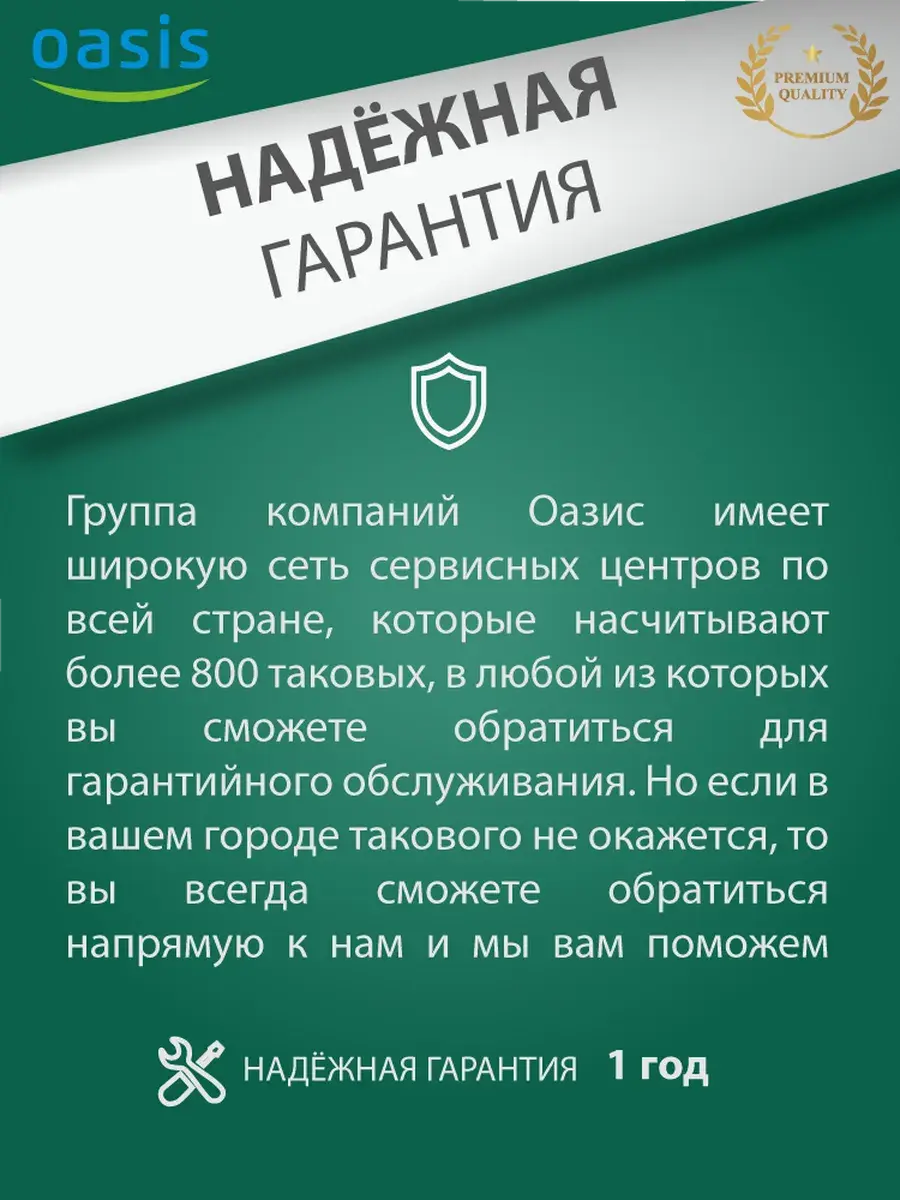 oasis

PREMIUM QUALITY

НАДЁЖНАЯ ГАРАНТИЯ

Группа компаний Оазис имеет широкую сеть сервисных центров по всей стране, которые насчитывают более 800 таковых, в любой из которых вы сможете обратиться для гарантийного обслуживания. Но если в вашем городе такового не окажется, то вы всегда сможете обратиться напрямую к нам и мы вам поможем

НАДЁЖНАЯ ГАРАНТИЯ 1 год